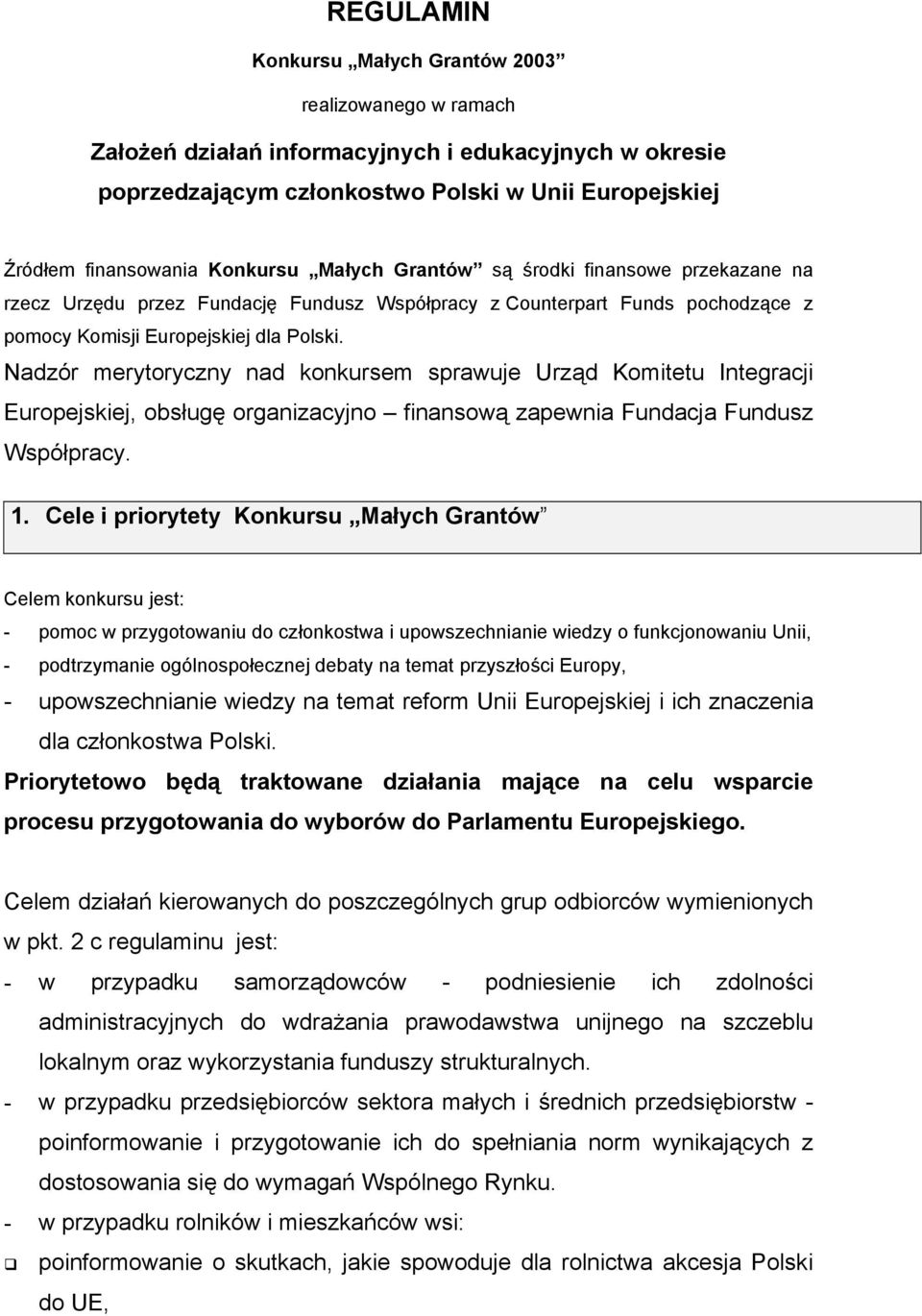 REGULAMIN

Konkursu „Małych Grantów 2003”

realizowanego w ramach

Założeń działań informacyjnych i edukacyjnych w okresie poprzedzającym członkostwo Polski w Unii Europejskiej

Źródłem finansowania Konkursu „Małych Grantów” są środki finansowe przekazane na rzecz Urzędu przez Fundację Fundusz Współpracy z Counterpart Funds pochodzące z pomocy Komisji Europejskiej dla Polski.
Nadzór merytoryczny nad konkursem sprawuje Urząd Komitetu Integracji Europejskiej, obsługę organizacyjno – finansową zapewnia Fundacja Fundusz Współpracy.

1. Cele i priorytety Konkursu „Małych Grantów”

Celem konkursu jest:
- pomoc w przygotowaniu do członkostwa i upowszechnianie wiedzy o funkcjonowaniu Unii,
- podtrzymanie ogólnospołecznej debaty na temat przyszłości Europy,
- upowszechnianie wiedzy na temat reform Unii Europejskiej i ich znaczenia dla członkostwa Polski.
Priorytetowo będą traktowane działania mające na celu wsparcie procesu przygotowania do wyborów do Parlamentu Europejskiego.

Celem działań kierowanych do poszczególnych grup odbiorców wymienionych w pkt. 2 c regulaminu jest:
- w przypadku samorządowców - podniesienie ich zdolności administracyjnych do wdrażania prawodawstwa unijnego na szczeblu lokalnym oraz wykorzystania funduszy strukturalnych.
- w przypadku przedsiębiorców sektora małych i średnich przedsiębiorstw - poinformowanie i przygotowanie ich do spełniania norm wynikających z dostosowania się do wymagań Wspólnego Rynku.
- w przypadku rolników i mieszkańców wsi:
❑ poinformowanie o skutkach, jakie spowoduje dla rolnictwa akcesja Polski do UE,